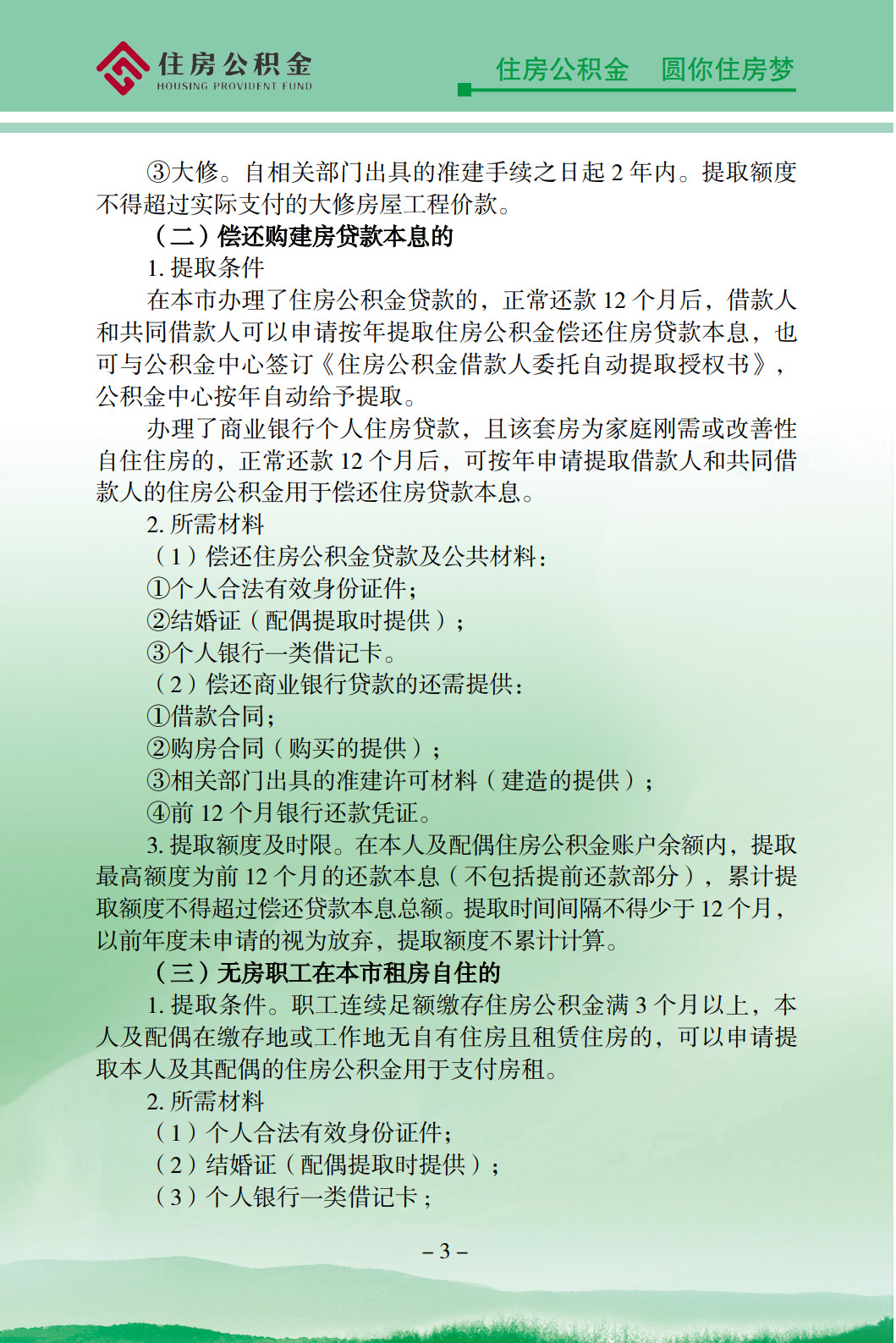 住房公积金
HOUSING PROVIDENT FUND

住房公积金　圆你住房梦

③大修。自相关部门出具的准建手续之日起 2 年内。提取额度不得超过实际支付的大修房屋工程价款。

（二）偿还购建房贷款本息的

1. 提取条件

在本市办理了住房公积金贷款的，正常还款 12 个月后，借款人和共同借款人可以申请按年提取住房公积金偿还住房贷款本息，也可与公积金中心签订《住房公积金借款人委托自动提取授权书》，公积金中心按年自动给予提取。

办理了商业银行个人住房贷款，且该套房为家庭刚需或改善性自住住房的，正常还款 12 个月后，可按年申请提取借款人和共同借款人的住房公积金用于偿还住房贷款本息。

2. 所需材料

（1）偿还住房公积金贷款及公共材料：

①个人合法有效身份证件；

②结婚证（配偶提取时提供）；

③个人银行一类借记卡。

（2）偿还商业银行贷款的还需提供：

①借款合同；

②购房合同（购买的提供）；

③相关部门出具的准建许可材料（建造的提供）；

④前 12 个月银行还款凭证。

3. 提取额度及时限。在本人及配偶住房公积金账户余额内，提取最高额度为前 12 个月的还款本息（不包括提前还款部分），累计提取额度不得超过偿还贷款本息总额。提取时间间隔不得少于 12 个月，以前年度未申请的视为放弃，提取额度不累计计算。

（三）无房职工在本市租房自住的

1. 提取条件。职工连续足额缴存住房公积金满 3 个月以上，本人及配偶在缴存地或工作地无自有住房且租赁住房的，可以申请提取本人及其配偶的住房公积金用于支付房租。

2. 所需材料

（1）个人合法有效身份证件；

（2）结婚证（配偶提取时提供）；

（3）个人银行一类借记卡；

– 3 –